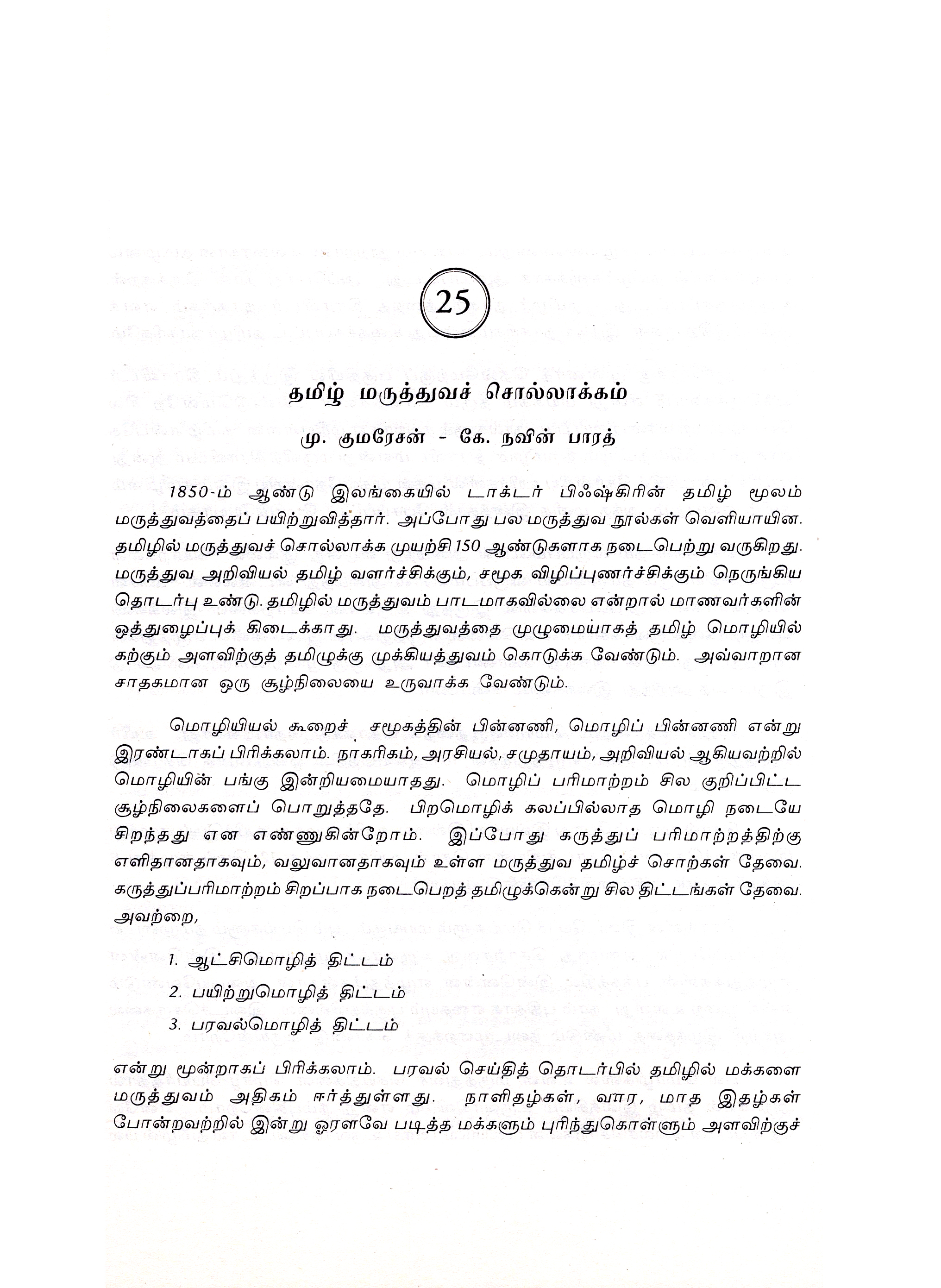 25

தமிழ் மருத்துவச் சொல்லாக்கம்

மு. குமரேசன் - கே. நவின் பாரத்

1850-ம் ஆண்டு இலங்கையில் டாக்டர் பிஃஷ்கிரின் தமிழ் மூலம் மருத்துவத்தைப் பயிற்றுவித்தார். அப்போது பல மருத்துவ நூல்கள் வெளியாயின. தமிழில் மருத்துவச் சொல்லாக்க முயற்சி 150 ஆண்டுகளாக நடைபெற்று வருகிறது. மருத்துவ அறிவியல் தமிழ் வளர்ச்சிக்கும், சமூக விழிப்புணர்ச்சிக்கும் நெருங்கிய தொடர்பு உண்டு. தமிழில் மருத்துவம் பாடமாகவில்லை என்றால் மாணவர்களின் ஒத்துழைப்புக் கிடைக்காது. மருத்துவத்தை முழுமையாகத் தமிழ் மொழியில் கற்கும் அளவிற்குத் தமிழுக்கு முக்கியத்துவம் கொடுக்க வேண்டும். அவ்வாறான சாதகமான ஒரு சூழ்நிலையை உருவாக்க வேண்டும்.

மொழியியல் கூறைச் சமூகத்தின் பின்னணி, மொழிப் பின்னணி என்று இரண்டாகப் பிரிக்கலாம். நாகரிகம், அரசியல், சமுதாயம், அறிவியல் ஆகியவற்றில் மொழியின் பங்கு இன்றியமையாதது. மொழிப் பரிமாற்றம் சில குறிப்பிட்ட சூழ்நிலைகளைப் பொறுத்ததே. பிறமொழிக் கலப்பில்லாத மொழி நடையே சிறந்தது என எண்ணுகின்றோம். இப்போது கருத்துப் பரிமாற்றத்திற்கு எளிதானதாகவும், வலுவானதாகவும் உள்ள மருத்துவ தமிழ்ச் சொற்கள் தேவை. கருத்துப்பரிமாற்றம் சிறப்பாக நடைபெறத் தமிழுக்கென்று சில திட்டங்கள் தேவை. அவற்றை,

1. ஆட்சிமொழித் திட்டம்
2. பயிற்றுமொழித் திட்டம்
3. பரவல்மொழித் திட்டம்

என்று மூன்றாகப் பிரிக்கலாம். பரவல் செய்தித் தொடர்பில் தமிழில் மக்களை மருத்துவம் அதிகம் ஈர்த்துள்ளது. நாளிதழ்கள், வார, மாத இதழ்கள் போன்றவற்றில் இன்று ஓரளவே படித்த மக்களும் புரிந்துகொள்ளும் அளவிற்குச்